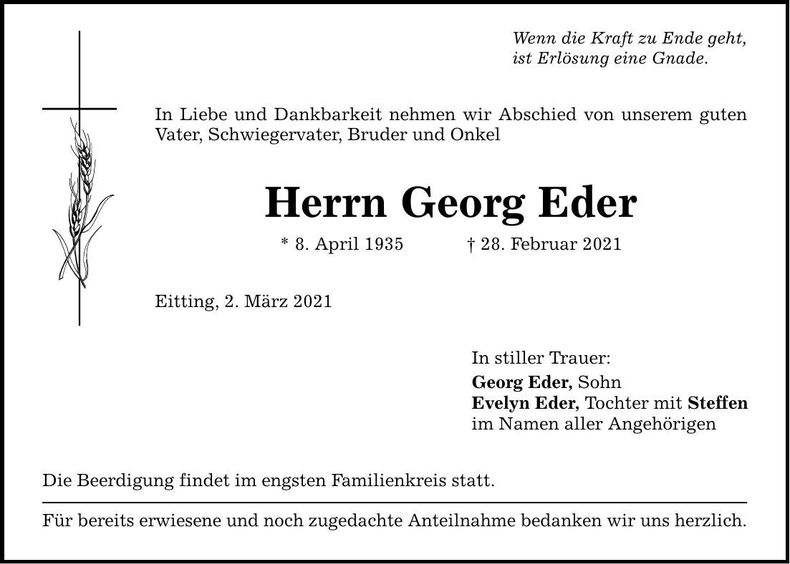 Wenn die Kraft zu Ende geht,
ist Erlösung eine Gnade.

In Liebe und Dankbarkeit nehmen wir Abschied von unserem guten Vater, Schwiegervater, Bruder und Onkel

Herrn Georg Eder

* 8. April 1935 † 28. Februar 2021

Eitting, 2. März 2021

In stiller Trauer:
Georg Eder, Sohn
Evelyn Eder, Tochter mit Steffen
im Namen aller Angehörigen

Die Beerdigung findet im engsten Familienkreis statt.

Für bereits erwiesene und noch zugedachte Anteilnahme bedanken wir uns herzlich.